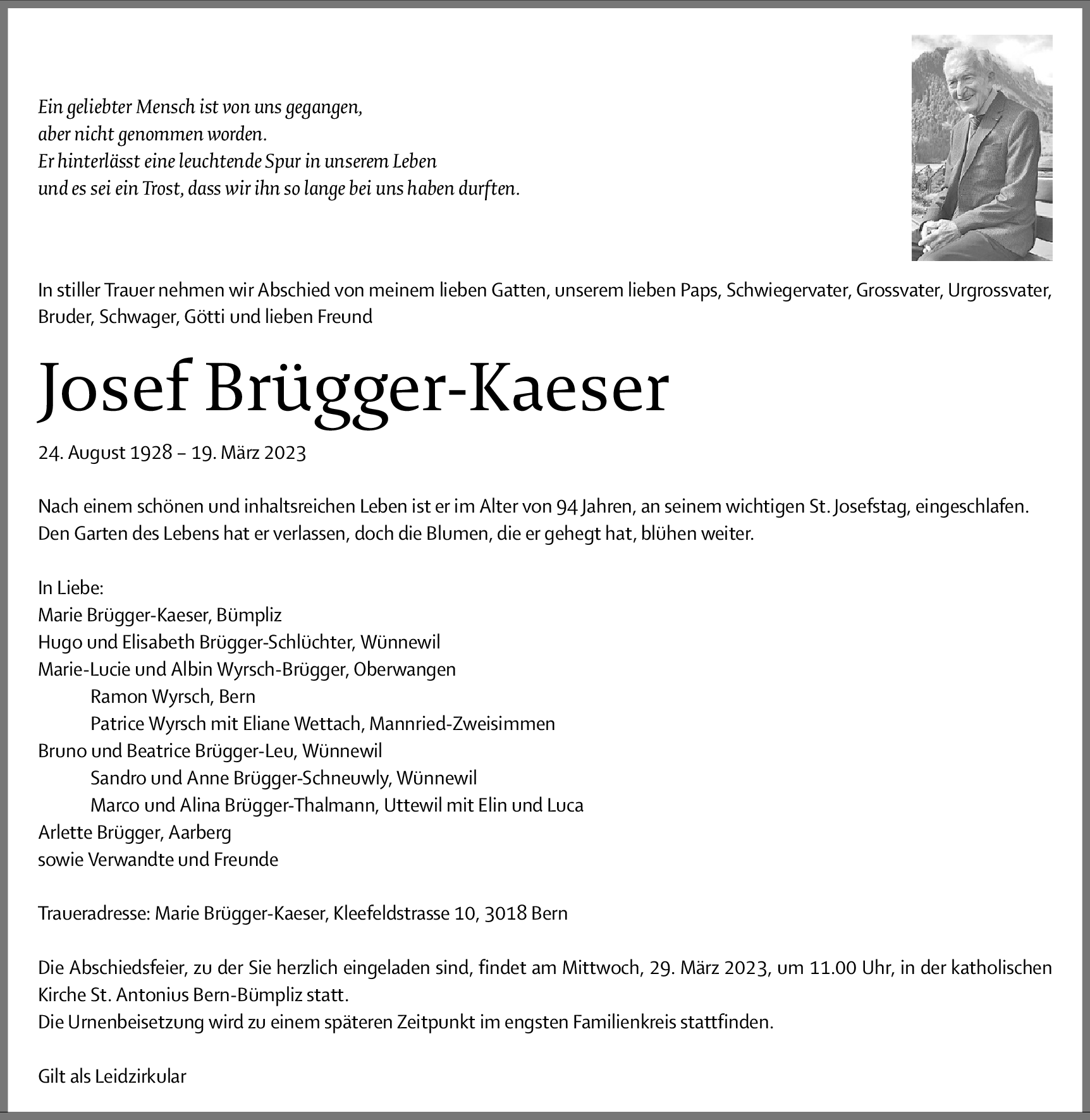 Ein geliebter Mensch ist von uns gegangen,
aber nicht genommen worden.
Er hinterlässt eine leuchtende Spur in unserem Leben
und es sei ein Trost, dass wir ihn so lange bei uns haben durften.

In stiller Trauer nehmen wir Abschied von meinem lieben Gatten, unserem lieben Paps, Schwiegervater, Grossvater, Urgrossvater, Bruder, Schwager, Götti und lieben Freund

Josef Brügger-Kaeser

24. August 1928 – 19. März 2023

Nach einem schönen und inhaltsreichen Leben ist er im Alter von 94 Jahren, an seinem wichtigen St. Josefstag, eingeschlafen.
Den Garten des Lebens hat er verlassen, doch die Blumen, die er gehegt hat, blühen weiter.

In Liebe:
Marie Brügger-Kaeser, Bümpliz
Hugo und Elisabeth Brügger-Schlüchter, Wünnewil
Marie-Lucie und Albin Wyrsch-Brügger, Oberwangen
Ramon Wyrsch, Bern
Patrice Wyrsch mit Eliane Wettach, Mannried-Zweisimmen
Bruno und Beatrice Brügger-Leu, Wünnewil
Sandro und Anne Brügger-Schneuwly, Wünnewil
Marco und Alina Brügger-Thalmann, Uttewil mit Elin und Luca
Arlette Brügger, Aarberg
sowie Verwandte und Freunde

Traueradresse: Marie Brügger-Kaeser, Kleefeldstrasse 10, 3018 Bern

Die Abschiedsfeier, zu der Sie herzlich eingeladen sind, findet am Mittwoch, 29. März 2023, um 11.00 Uhr, in der katholischen Kirche St. Antonius Bern-Bümpliz statt.
Die Urnenbeisetzung wird zu einem späteren Zeitpunkt im engsten Familienkreis stattfinden.

Gilt als Leidzirkular